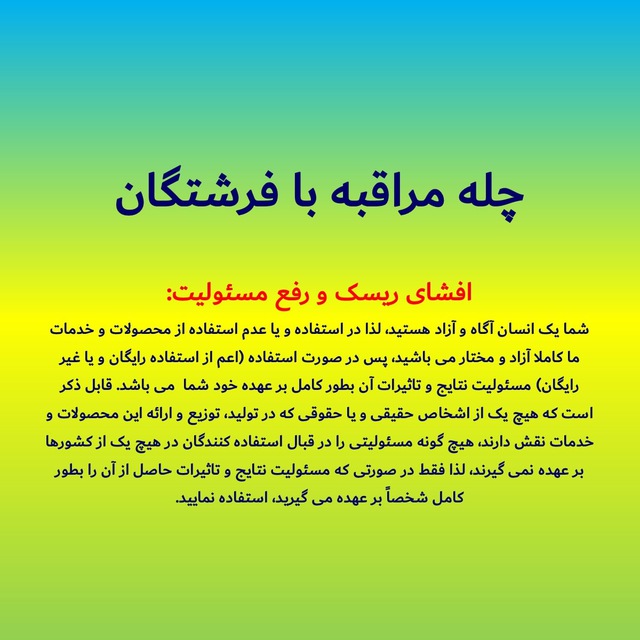 چله مراقبه با فرشتگان

افشای ریسک و رفع مسئولیت:

شما یک انسان آگاه و آزاد هستید، لذا در استفاده و یا عدم استفاده از محصولات و خدمات ما کاملا آزاد و مختار می باشید، پس در صورت استفاده (اعم از استفاده رایگان و یا غیر رایگان) مسئولیت نتایج و تاثیرات آن بطور کامل بر عهده خود شما می باشد. قابل ذکر است که هیچ یک از اشخاص حقیقی و یا حقوقی که در تولید، توزیع و ارائه این محصولات و خدمات نقش دارند، هیچ گونه مسئولیتی را در قبال استفاده کنندگان در هیچ یک از کشورها بر عهده نمی گیرند، لذا فقط در صورتی که مسئولیت نتایج و تاثیرات حاصل از آن را بطور کامل شخصاً بر عهده می گیرید، استفاده نمایید.